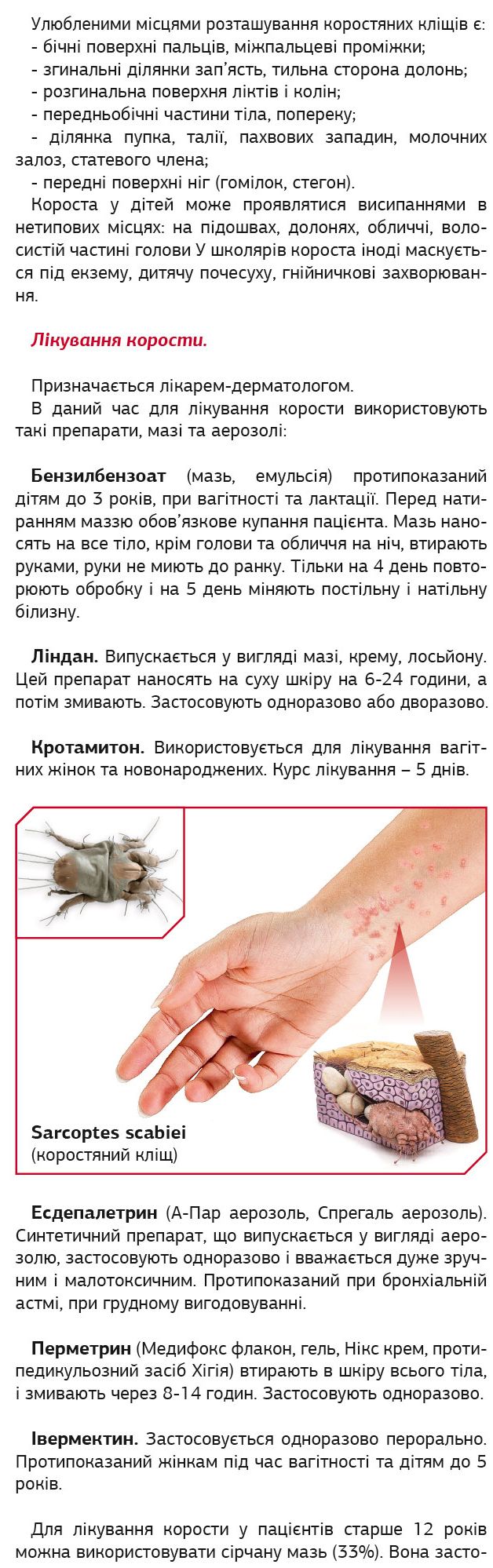 Улюбленими місцями розташування коростяних кліщів є:
- бічні поверхні пальців, міжпальцеві проміжки;
- згинальні ділянки зап'ясть, тильна сторона долонь;
- розгинальна поверхня ліктів і колін;
- передньобічні частини тіла, попереку;
- ділянка пупка, талії, пахвових западин, молочних залоз, статевого члена;
- передні поверхні ніг (гомілок, стегон).

Короста у дітей може проявлятися висипаннями в нетипових місцях: на підошвах, долонях, обличчі, волосистій частині голови У школярів короста іноді маскується під екзему, дитячу почесуху, гнійничкові захворювання.

Лікування корости.

Призначається лікарем-дерматологом.

В даний час для лікування корости використовують такі препарати, мазі та аерозолі:

Бензилбензоат (мазь, емульсія) протипоказаний дітям до 3 років, при вагітності та лактації. Перед натиранням маззю обов'язкове купання пацієнта. Мазь наносять на все тіло, крім голови та обличчя на ніч, втирають руками, руки не миють до ранку. Тільки на 4 день повторюють обробку і на 5 день міняють постільну і натільну білизну.

Ліндан. Випускається у вигляді мазі, крему, лосьйону. Цей препарат наносять на суху шкіру на 6-24 години, а потім змивають. Застосовують одноразово або дворазово.

Кротамитон. Використовується для лікування вагітних жінок та новонароджених. Курс лікування – 5 днів.

Sarcoptes scabiei
(коростяний кліщ)

Есдепалетрин (А-Пар аерозоль, Спрегаль аерозоль). Синтетичний препарат, що випускається у вигляді аерозолю, застосовують одноразово і вважається дуже зручним і малотоксичним. Протипоказаний при бронхіальній астмі, при грудному вигодовуванні.

Перметрин (Медифокс флакон, гель, Нікс крем, протипедикульозний засіб Хігія) втирають в шкіру всього тіла, і змивають через 8-14 годин. Застосовують одноразово.

Івермектин. Застосовується одноразово перорально. Протипоказаний жінкам під час вагітності та дітям до 5 років.

Для лікування корости у пацієнтів старше 12 років можна використовувати сірчану мазь (33%). Вона засто-